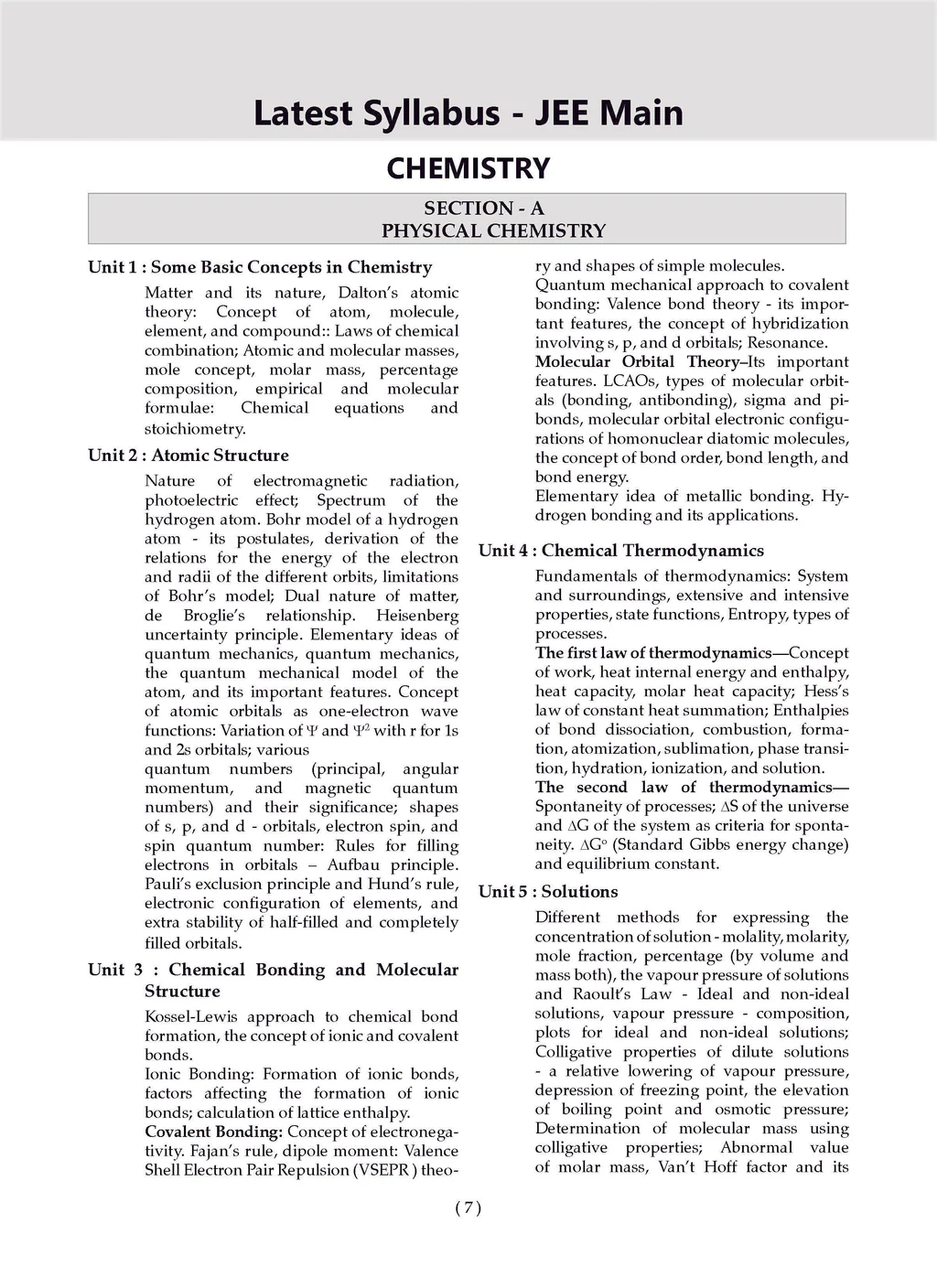 Latest Syllabus - JEE Main

CHEMISTRY

SECTION - A
PHYSICAL CHEMISTRY

Unit 1 : Some Basic Concepts in Chemistry

Matter and its nature, Dalton's atomic theory: Concept of atom, molecule, element, and compound:: Laws of chemical combination; Atomic and molecular masses, mole concept, molar mass, percentage composition, empirical and molecular formulae: Chemical equations and stoichiometry.

Unit 2 : Atomic Structure

Nature of electromagnetic radiation, photoelectric effect; Spectrum of the hydrogen atom. Bohr model of a hydrogen atom - its postulates, derivation of the relations for the energy of the electron and radii of the different orbits, limitations of Bohr's model; Dual nature of matter, de Broglie's relationship. Heisenberg uncertainty principle. Elementary ideas of quantum mechanics, quantum mechanics, the quantum mechanical model of the atom, and its important features. Concept of atomic orbitals as one-electron wave functions: Variation of $\Psi$ and $\Psi^2$ with r for 1s and 2s orbitals; various
quantum numbers (principal, angular momentum, and magnetic quantum numbers) and their significance; shapes of s, p, and d - orbitals, electron spin, and spin quantum number: Rules for filling electrons in orbitals – Aufbau principle. Pauli's exclusion principle and Hund's rule, electronic configuration of elements, and extra stability of half-filled and completely filled orbitals.

Unit 3 : Chemical Bonding and Molecular Structure

Kossel-Lewis approach to chemical bond formation, the concept of ionic and covalent bonds.
Ionic Bonding: Formation of ionic bonds, factors affecting the formation of ionic bonds; calculation of lattice enthalpy.
Covalent Bonding: Concept of electronegativity. Fajan's rule, dipole moment: Valence Shell Electron Pair Repulsion (VSEPR ) theory and shapes of simple molecules.
Quantum mechanical approach to covalent bonding: Valence bond theory - its important features, the concept of hybridization involving s, p, and d orbitals; Resonance.
Molecular Orbital Theory–Its important features. LCAOs, types of molecular orbitals (bonding, antibonding), sigma and pi-bonds, molecular orbital electronic configurations of homonuclear diatomic molecules, the concept of bond order, bond length, and bond energy.
Elementary idea of metallic bonding. Hydrogen bonding and its applications.

Unit 4 : Chemical Thermodynamics

Fundamentals of thermodynamics: System and surroundings, extensive and intensive properties, state functions, Entropy, types of processes.
The first law of thermodynamics—Concept of work, heat internal energy and enthalpy, heat capacity, molar heat capacity; Hess's law of constant heat summation; Enthalpies of bond dissociation, combustion, formation, atomization, sublimation, phase transition, hydration, ionization, and solution.
The second law of thermodynamics—Spontaneity of processes; $\Delta S$ of the universe and $\Delta G$ of the system as criteria for spontaneity. $\Delta G^o$ (Standard Gibbs energy change) and equilibrium constant.

Unit 5 : Solutions

Different methods for expressing the concentration of solution - molality, molarity, mole fraction, percentage (by volume and mass both), the vapour pressure of solutions and Raoult's Law - Ideal and non-ideal solutions, vapour pressure - composition, plots for ideal and non-ideal solutions; Colligative properties of dilute solutions - a relative lowering of vapour pressure, depression of freezing point, the elevation of boiling point and osmotic pressure; Determination of molecular mass using colligative properties; Abnormal value of molar mass, Van't Hoff factor and its

( 7 )